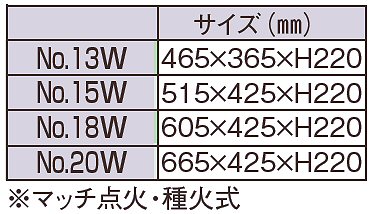 |  | サイズ（㎜） |
|---|---|
| No.13W | 465×365×H220 |
| No.15W | 515×425×H220 |
| No.18W | 605×425×H220 |
| No.20W | 665×425×H220 |

※マッチ点火・種火式